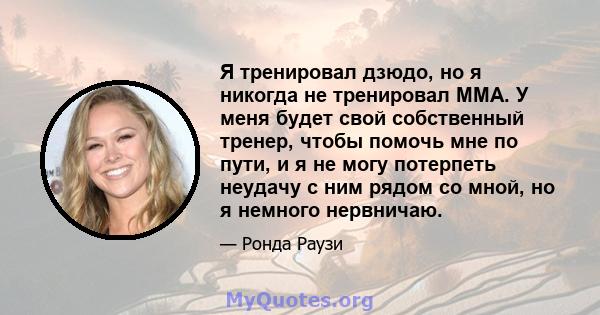 Я тренировал дзюдо, но я никогда не тренировал ММА. У меня будет свой собственный тренер, чтобы помочь мне по пути, и я не могу потерпеть неудачу с ним рядом со мной, но я немного нервничаю.

— Ронда Раузи

MyQuotes.org